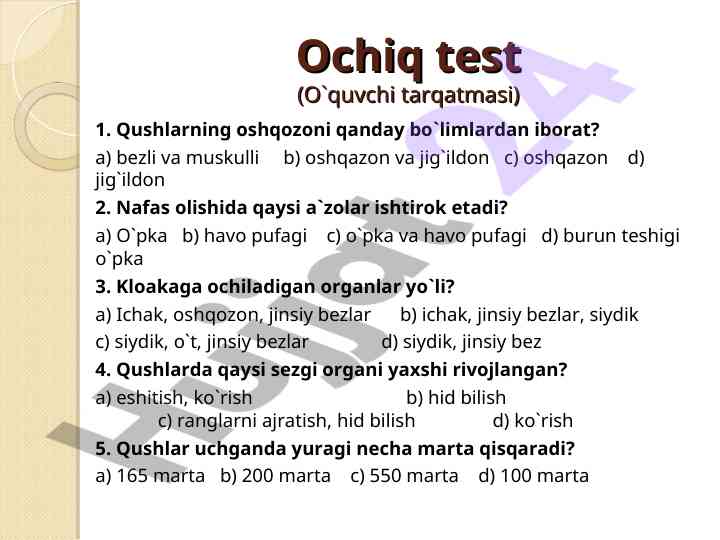 Ochiq test
(O`quvchi tarqatmasi)

1. Qushlarning oshqozoni qanday bo`limlardan iborat?

a) bezli va muskulli b) oshqazon va jig`ildon c) oshqazon d) jig`ildon

2. Nafas olishida qaysi a`zolar ishtirok etadi?

a) O`pka b) havo pufagi c) o`pka va havo pufagi d) burun teshigi o`pka

3. Kloakaga ochiladigan organlar yo`li?

a) Ichak, oshqozon, jinsiy bezlar b) ichak, jinsiy bezlar, siydik c) siydik, o`t, jinsiy bezlar d) siydik, jinsiy bez

4. Qushlarda qaysi sezgi organi yaxshi rivojlangan?

a) eshitish, ko`rish b) hid bilish c) ranglarni ajratish, hid bilish d) ko`rish

5. Qushlar uchganda yuragi necha marta qisqaradi?

a) 165 marta b) 200 marta c) 550 marta d) 100 marta

Hujjat 24